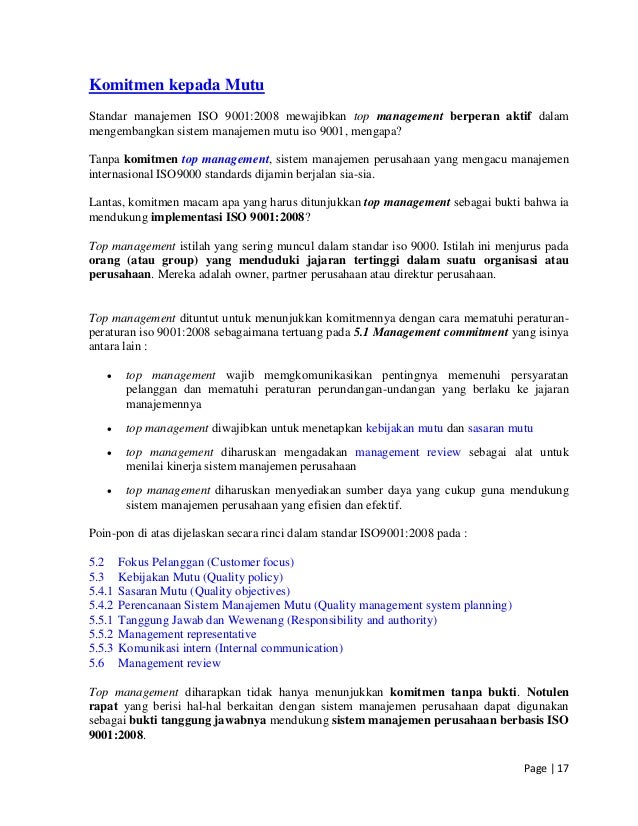 Komitmen kepada Mutu

Standar manajemen ISO 9001:2008 mewajibkan top management berperan aktif dalam mengembangkan sistem manajemen mutu iso 9001, mengapa?

Tanpa komitmen top management, sistem manajemen perusahaan yang mengacu manajemen internasional ISO9000 standards dijamin berjalan sia-sia.

Lantas, komitmen macam apa yang harus ditunjukkan top management sebagai bukti bahwa ia mendukung implementasi ISO 9001:2008?

Top management istilah yang sering muncul dalam standar iso 9000. Istilah ini menjurus pada orang (atau group) yang menduduki jajaran tertinggi dalam suatu organisasi atau perusahaan. Mereka adalah owner, partner perusahaan atau direktur perusahaan.

Top management dituntut untuk menunjukkan komitmennya dengan cara mematuhi peraturan-peraturan iso 9001:2008 sebagaimana tertuang pada 5.1 Management commitment yang isinya antara lain :

• top management wajib memgkomunikasikan pentingnya memenuhi persyaratan pelanggan dan mematuhi peraturan perundangan-undangan yang berlaku ke jajaran manajemennya

• top management diwajibkan untuk menetapkan kebijakan mutu dan sasaran mutu

• top management diharuskan mengadakan management review sebagai alat untuk menilai kinerja sistem manajemen perusahaan

• top management diharuskan menyediakan sumber daya yang cukup guna mendukung sistem manajemen perusahaan yang efisien dan efektif.

Poin-pon di atas dijelaskan secara rinci dalam standar ISO9001:2008 pada :

5.2 Fokus Pelanggan (Customer focus)
5.3 Kebijakan Mutu (Quality policy)
5.4.1 Sasaran Mutu (Quality objectives)
5.4.2 Perencanaan Sistem Manajemen Mutu (Quality management system planning)
5.5.1 Tanggung Jawab dan Wewenang (Responsibility and authority)
5.5.2 Management representative
5.5.3 Komunikasi intern (Internal communication)
5.6 Management review

Top management diharapkan tidak hanya menunjukkan komitmen tanpa bukti. Notulen rapat yang berisi hal-hal berkaitan dengan sistem manajemen perusahaan dapat digunakan sebagai bukti tanggung jawabnya mendukung sistem manajemen perusahaan berbasis ISO 9001:2008.

Page | 17